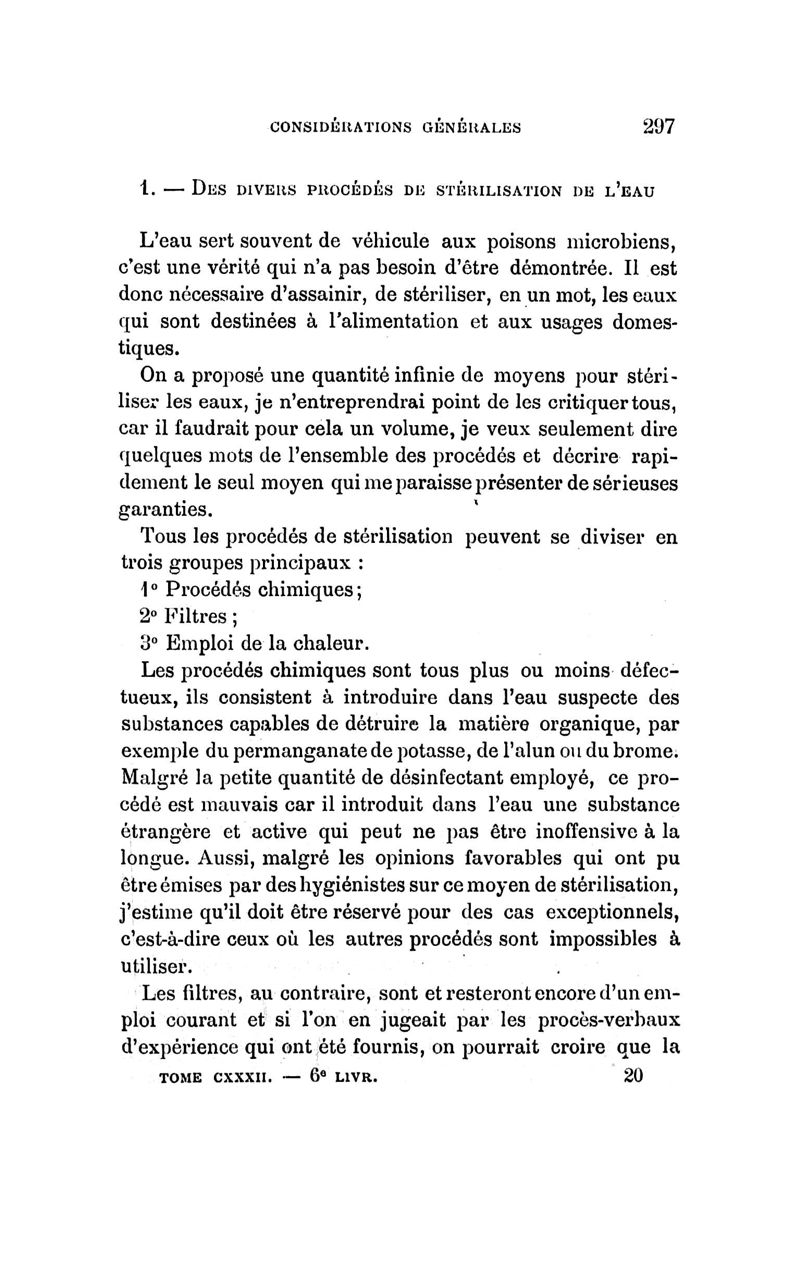 CONSIDÉRATIONS GÉNÉRALES 297

1. — DES DIVERS PROCÉDÉS DE STÉRILISATION DE L'EAU

L'eau sert souvent de véhicule aux poisons microbiens, c'est une vérité qui n'a pas besoin d'être démontrée. Il est donc nécessaire d'assainir, de stériliser, en un mot, les eaux qui sont destinées à l'alimentation et aux usages domestiques.

On a proposé une quantité infinie de moyens pour stériliser les eaux, je n'entreprendrai point de les critiquer tous, car il faudrait pour cela un volume, je veux seulement dire quelques mots de l'ensemble des procédés et décrire rapidement le seul moyen qui me paraisse présenter de sérieuses garanties.

Tous les procédés de stérilisation peuvent se diviser en trois groupes principaux :

1° Procédés chimiques;

2° Filtres ;

3° Emploi de la chaleur.

Les procédés chimiques sont tous plus ou moins défectueux, ils consistent à introduire dans l'eau suspecte des substances capables de détruire la matière organique, par exemple du permanganate de potasse, de l'alun ou du brome. Malgré la petite quantité de désinfectant employé, ce procédé est mauvais car il introduit dans l'eau une substance étrangère et active qui peut ne pas être inoffensive à la longue. Aussi, malgré les opinions favorables qui ont pu être émises par des hygiénistes sur ce moyen de stérilisation, j'estime qu'il doit être réservé pour des cas exceptionnels, c'est-à-dire ceux où les autres procédés sont impossibles à utiliser.

Les filtres, au contraire, sont et resteront encore d'un emploi courant et si l'on en jugeait par les procès-verbaux d'expérience qui ont été fournis, on pourrait croire que la

TOME CXXXII. — 6e LIVR. 20